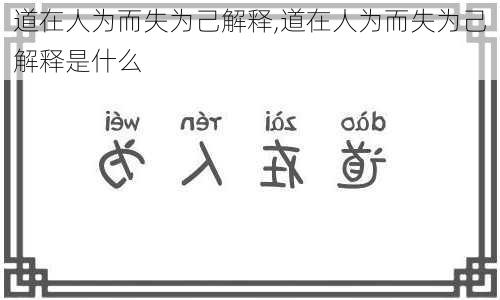 道在人为而失为己解释,道在人为而失为己解释是什么

dào zài rén wéi
道 在 人 为